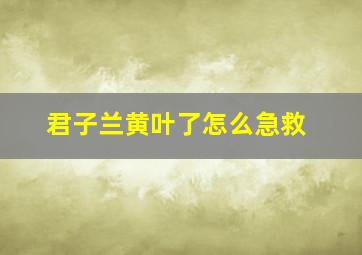 君子兰黄叶了怎么急救